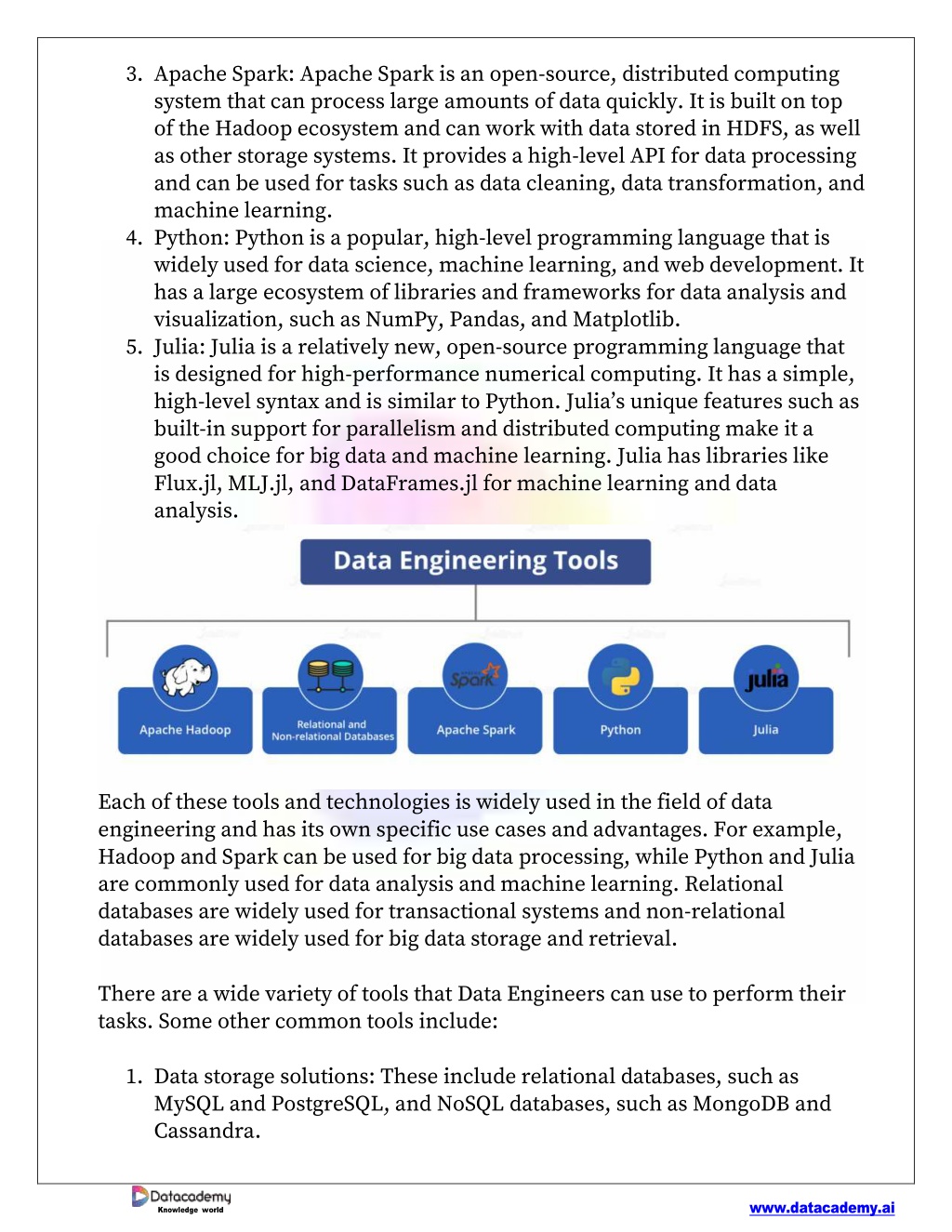 3. Apache Spark: Apache Spark is an open-source, distributed computing system that can process large amounts of data quickly. It is built on top of the Hadoop ecosystem and can work with data stored in HDFS, as well as other storage systems. It provides a high-level API for data processing and can be used for tasks such as data cleaning, data transformation, and machine learning.
4. Python: Python is a popular, high-level programming language that is widely used for data science, machine learning, and web development. It has a large ecosystem of libraries and frameworks for data analysis and visualization, such as NumPy, Pandas, and Matplotlib.
5. Julia: Julia is a relatively new, open-source programming language that is designed for high-performance numerical computing. It has a simple, high-level syntax and is similar to Python. Julia's unique features such as built-in support for parallelism and distributed computing make it a good choice for big data and machine learning. Julia has libraries like Flux.jl, MLJ.jl, and DataFrames.jl for machine learning and data analysis.

Data Engineering Tools

Apache Hadoop

Relational and Non-relational Databases

Spark

Apache Spark

Python

julia

Julia

Each of these tools and technologies is widely used in the field of data engineering and has its own specific use cases and advantages. For example, Hadoop and Spark can be used for big data processing, while Python and Julia are commonly used for data analysis and machine learning. Relational databases are widely used for transactional systems and non-relational databases are widely used for big data storage and retrieval.

There are a wide variety of tools that Data Engineers can use to perform their tasks. Some other common tools include:

1. Data storage solutions: These include relational databases, such as MySQL and PostgreSQL, and NoSQL databases, such as MongoDB and Cassandra.

Datacademy
Knowledge world

www.datacademy.ai